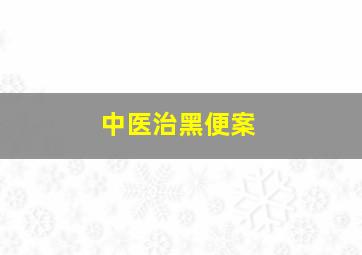 中医治黑便案